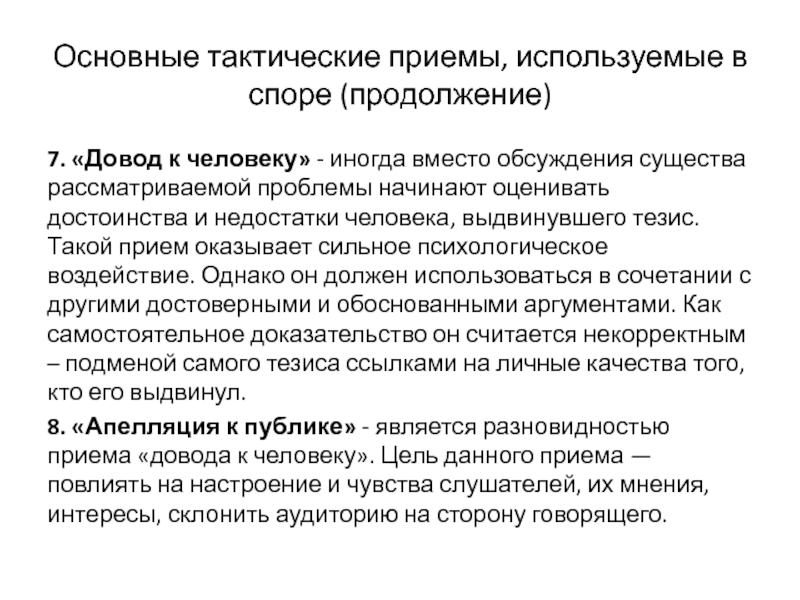 Основные тактические приемы, используемые в споре (продолжение)

7. «Довод к человеку» - иногда вместо обсуждения существа рассматриваемой проблемы начинают оценивать достоинства и недостатки человека, выдвинувшего тезис. Такой прием оказывает сильное психологическое воздействие. Однако он должен использоваться в сочетании с другими достоверными и обоснованными аргументами. Как самостоятельное доказательство он считается некорректным – подменой самого тезиса ссылками на личные качества того, кто его выдвинул.

8. «Апелляция к публике» - является разновидностью приема «довода к человеку». Цель данного приема — повлиять на настроение и чувства слушателей, их мнения, интересы, склонить аудиторию на сторону говорящего.